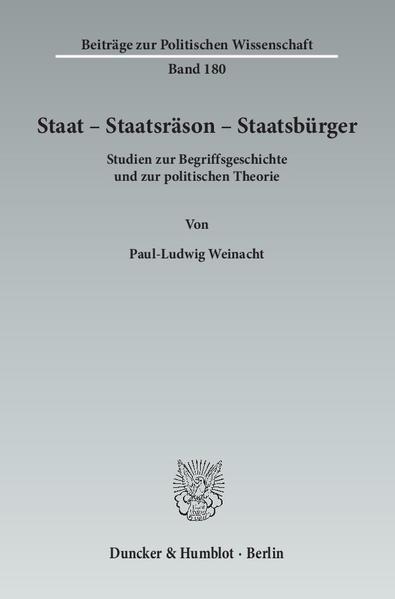 Beiträge zur Politischen Wissenschaft

Band 180

Staat – Staatsräson – Staatsbürger

Studien zur Begriffsgeschichte und zur politischen Theorie

Von

Paul-Ludwig Weinacht

Duncker & Humblot · Berlin